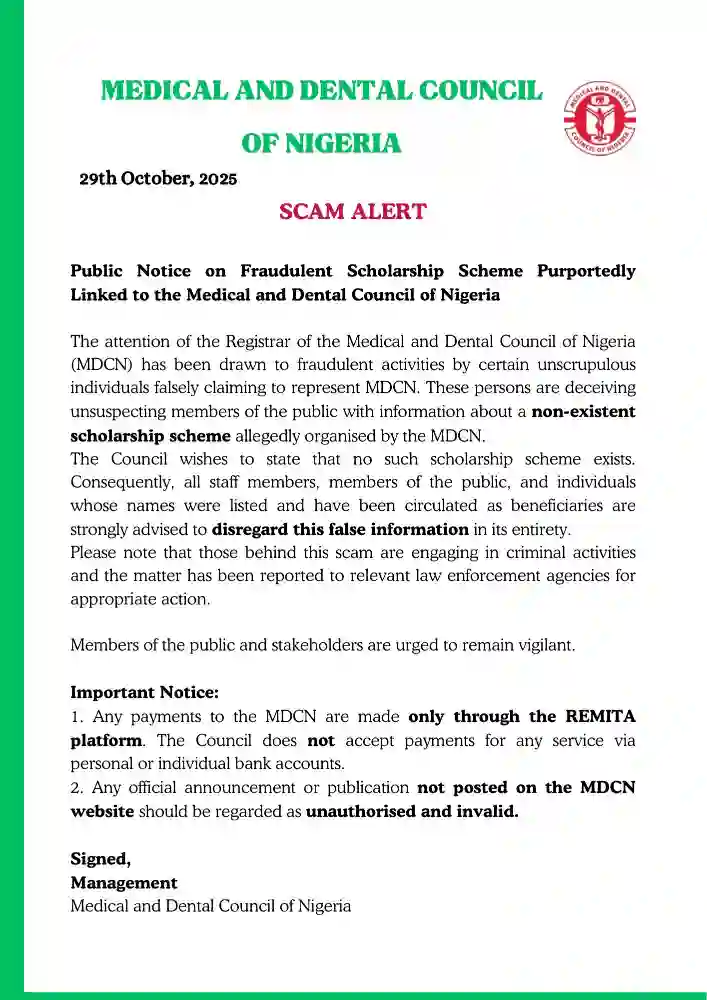 MEDICAL AND DENTAL COUNCIL OF NIGERIA

MEDICAL AND DENTAL COUNCIL OF NIGERIA

29th October, 2025

SCAM ALERT

Public Notice on Fraudulent Scholarship Scheme Purportedly Linked to the Medical and Dental Council of Nigeria

The attention of the Registrar of the Medical and Dental Council of Nigeria (MDCN) has been drawn to fraudulent activities by certain unscrupulous individuals falsely claiming to represent MDCN. These persons are deceiving unsuspecting members of the public with information about a non-existent scholarship scheme allegedly organised by the MDCN.
The Council wishes to state that no such scholarship scheme exists. Consequently, all staff members, members of the public, and individuals whose names were listed and have been circulated as beneficiaries are strongly advised to disregard this false information in its entirety.
Please note that those behind this scam are engaging in criminal activities and the matter has been reported to relevant law enforcement agencies for appropriate action.

Members of the public and stakeholders are urged to remain vigilant.

Important Notice:
1. Any payments to the MDCN are made only through the REMITA platform. The Council does not accept payments for any service via personal or individual bank accounts.
2. Any official announcement or publication not posted on the MDCN website should be regarded as unauthorised and invalid.

Signed,
Management
Medical and Dental Council of Nigeria